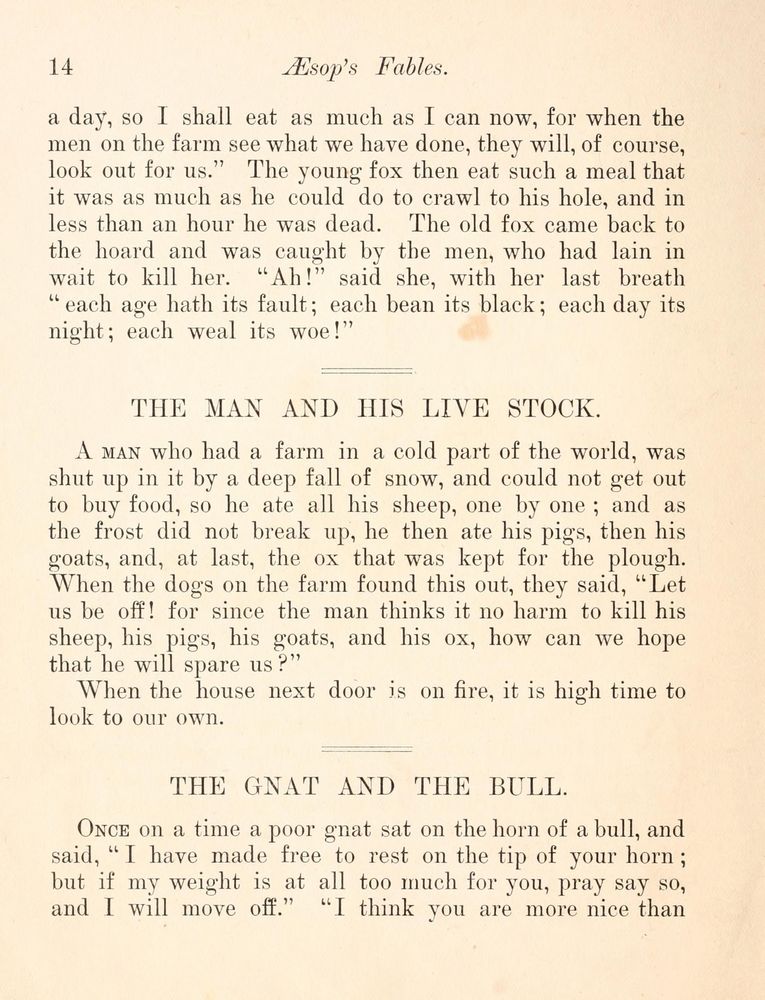 14 Æsop's Fables.

a day, so I shall eat as much as I can now, for when the men on the farm see what we have done, they will, of course, look out for us." The young fox then eat such a meal that it was as much as he could do to crawl to his hole, and in less than an hour he was dead. The old fox came back to the hoard and was caught by the men, who had lain in wait to kill her. "Ah!" said she, with her last breath "each age hath its fault; each bean its black; each day its night; each weal its woe!"

THE MAN AND HIS LIVE STOCK.

A MAN who had a farm in a cold part of the world, was shut up in it by a deep fall of snow, and could not get out to buy food, so he ate all his sheep, one by one ; and as the frost did not break up, he then ate his pigs, then his goats, and, at last, the ox that was kept for the plough. When the dogs on the farm found this out, they said, "Let us be off! for since the man thinks it no harm to kill his sheep, his pigs, his goats, and his ox, how can we hope that he will spare us?"

When the house next door is on fire, it is high time to look to our own.

THE GNAT AND THE BULL.

ONCE on a time a poor gnat sat on the horn of a bull, and said, "I have made free to rest on the tip of your horn; but if my weight is at all too much for you, pray say so, and I will move off." "I think you are more nice than